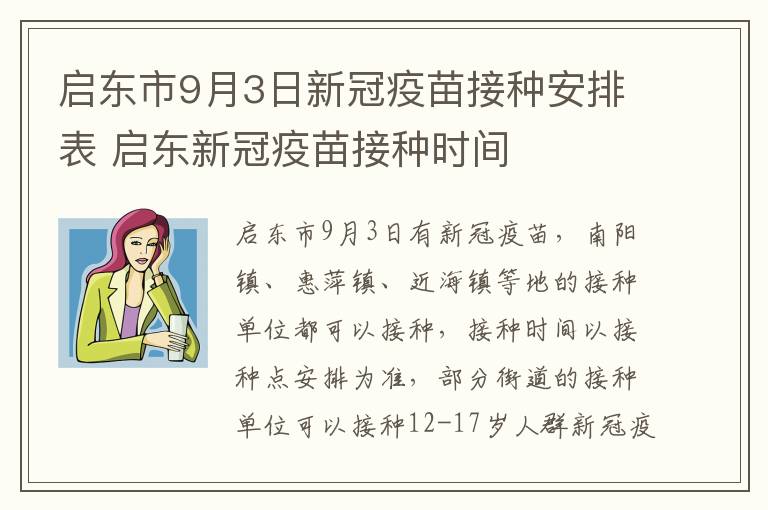 启东市9月3日新冠疫苗接种安排表 启东新冠疫苗接种时间

启东市9月3日有新冠疫苗，南阳镇、惠萍镇、近海镇等地的接种单位都可以接种，接种时间以接种点安排为准，部分街道的接种单位可以接种12-17岁人群新冠疫